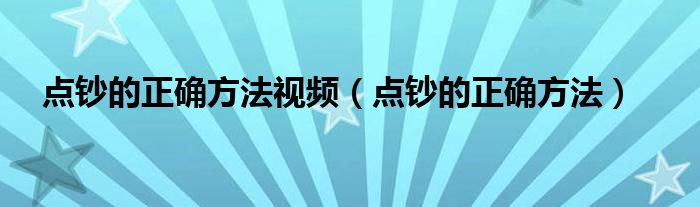 点钞的正确方法视频（点钞的正确方法）